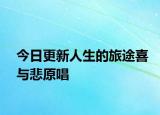 今日更新人生的旅途喜与悲原唱